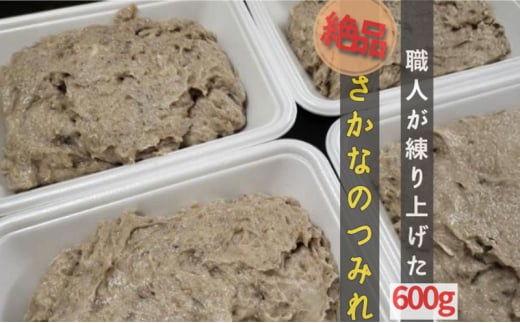 絶品
職人が練り上げた
さかなのつみれ
600g